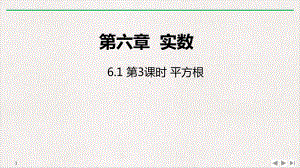 第六章 实数

6.1 第3课时 平方根